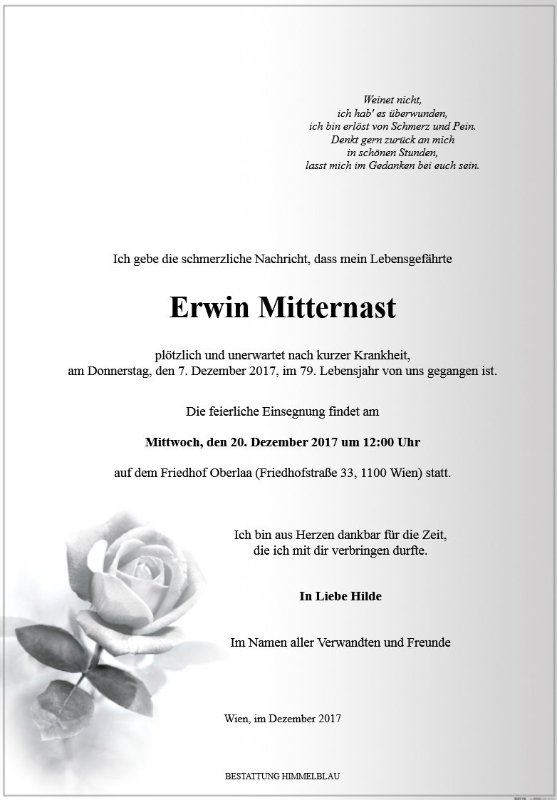 Weinet nicht,
ich hab' es überwunden,
ich bin erlöst von Schmerz und Pein.
Denkt gern zurück an mich
in schönen Stunden,
lasst mich im Gedanken bei euch sein.

Ich gebe die schmerzliche Nachricht, dass mein Lebensgefährte

Erwin Mitternast

plötzlich und unerwartet nach kurzer Krankheit,
am Donnerstag, den 7. Dezember 2017, im 79. Lebensjahr von uns gegangen ist.

Die feierliche Einsegnung findet am

Mittwoch, den 20. Dezember 2017 um 12:00 Uhr

auf dem Friedhof Oberlaa (Friedhofstraße 33, 1100 Wien) statt.

Ich bin aus Herzen dankbar für die Zeit,
die ich mit dir verbringen durfte.

In Liebe Hilde

Im Namen aller Verwandten und Freunde

Wien, im Dezember 2017

BESTATTUNG HIMMELBLAU